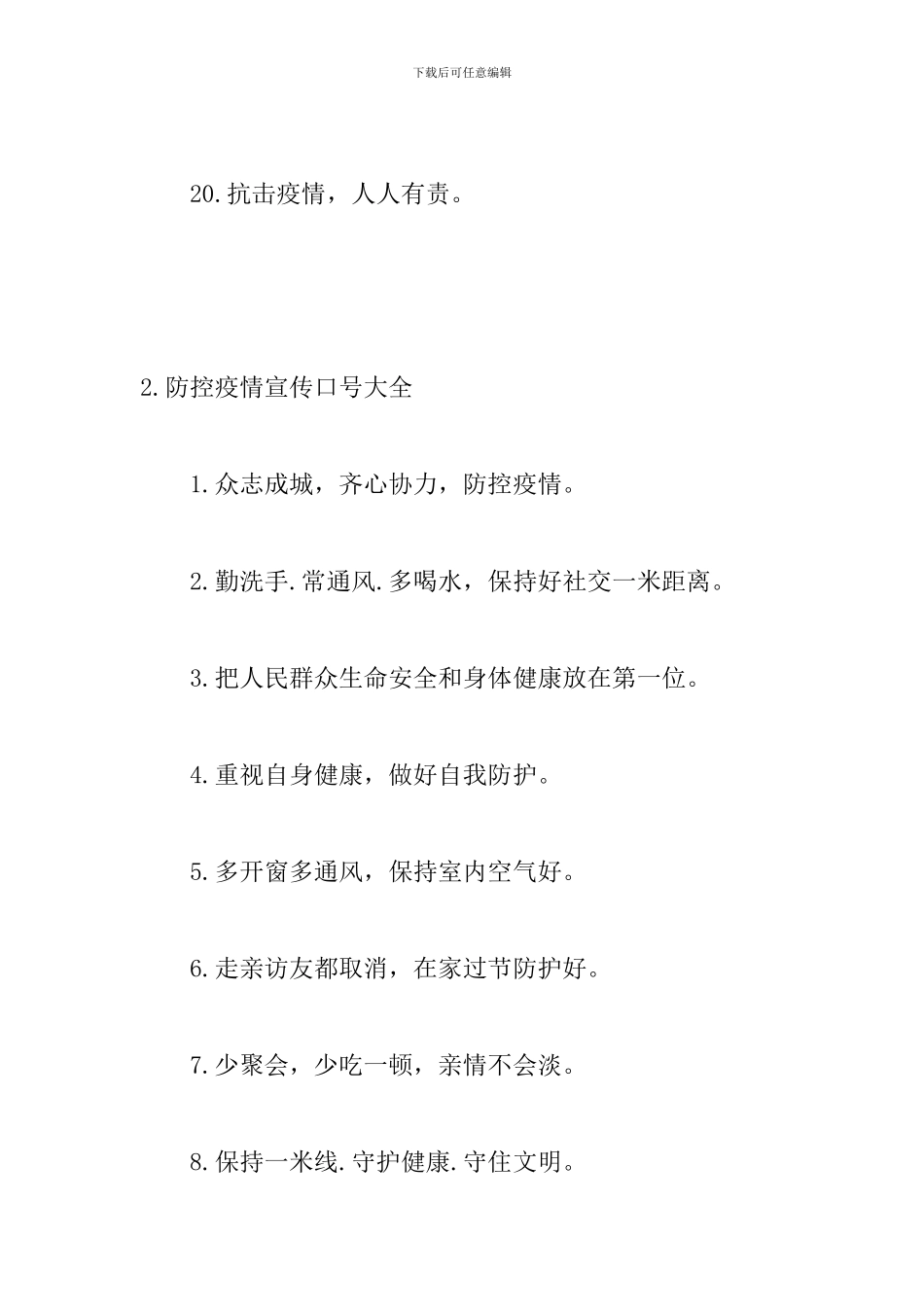 下载后可任意编辑

20.抗击疫情，人人有责。

2.防控疫情宣传口号大全

1.众志成城，齐心协力，防控疫情。

2.勤洗手.常通风.多喝水，保持好社交一米距离。

3.把人民群众生命安全和身体健康放在第一位。

4.重视自身健康，做好自我防护。

5.多开窗多通风，保持室内空气好。

6.走亲访友都取消，在家过节防护好。

7.少聚会，少吃一顿，亲情不会淡。

8.保持一米线.守护健康.守住文明。